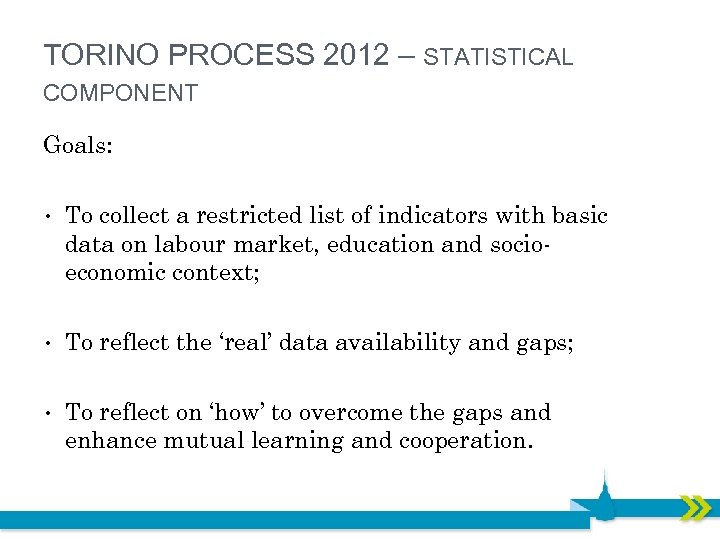 TORINO PROCESS 2012 – STATISTICAL COMPONENT

Goals:

• To collect a restricted list of indicators with basic data on labour market, education and socio-economic context;

• To reflect the ‘real’ data availability and gaps;

• To reflect on ‘how’ to overcome the gaps and enhance mutual learning and cooperation.